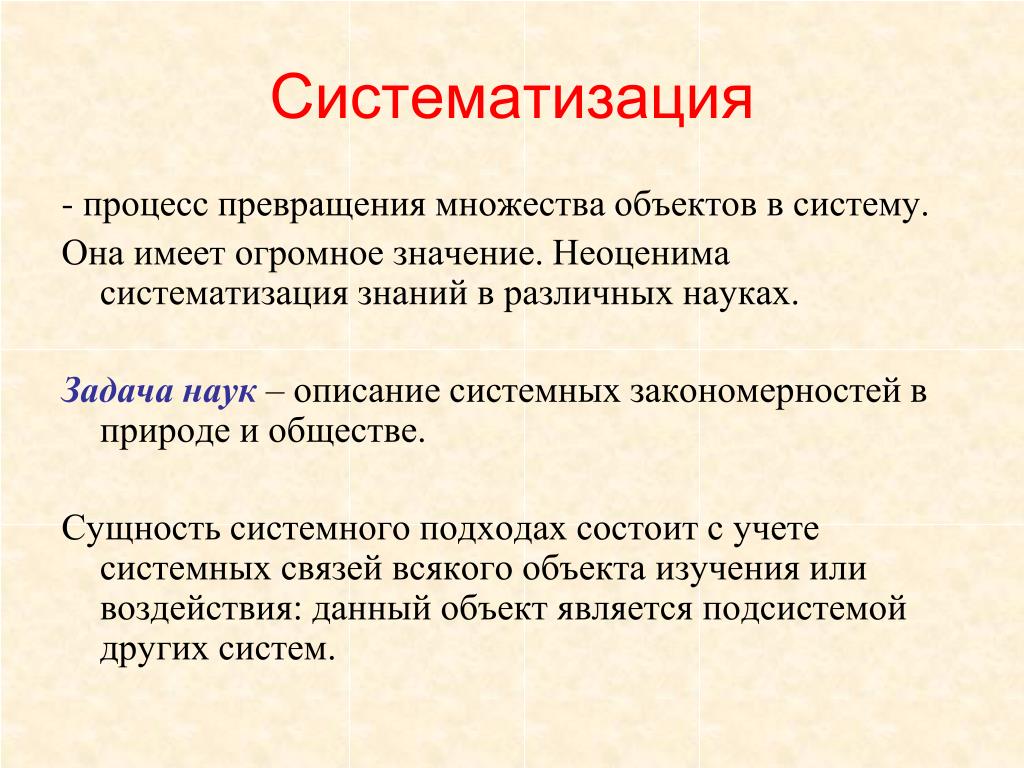 Систематизация

- процесс превращения множества объектов в систему.

Она имеет огромное значение. Неоценима систематизация знаний в различных науках.

Задача наук – описание системных закономерностей в природе и обществе.

Сущность системного подходах состоит с учете системных связей всякого объекта изучения или воздействия: данный объект является подсистемой других систем.